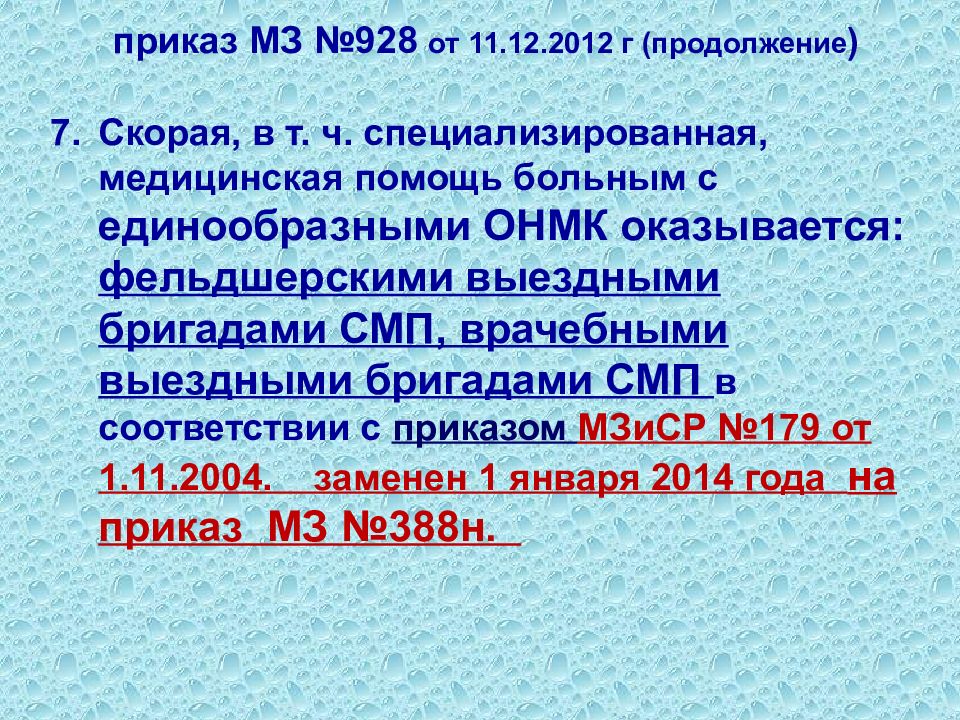 приказ МЗ №928 от 11.12.2012 г (продолжение)

7. Скорая, в т. ч. специализированная, медицинская помощь больным с единообразными ОНМК оказывается: фельдшерскими выездными бригадами СМП, врачебными выездными бригадами СМП в соответствии с приказом МЗиСР №179 от 1.11.2004. заменен 1 января 2014 года на приказ МЗ №388н.